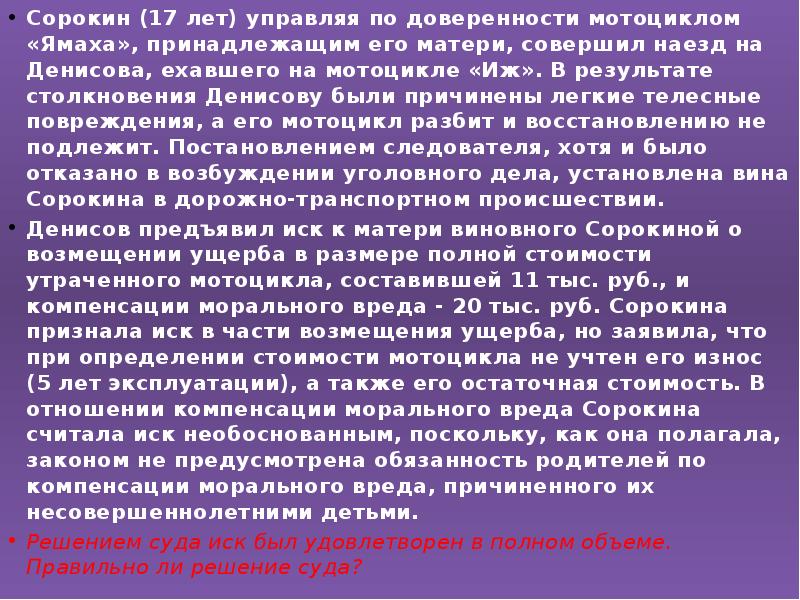 • Сорокин (17 лет) управляя по доверенности мотоциклом «Ямаха», принадлежащим его матери, совершил наезд на Денисова, ехавшего на мотоцикле «Иж». В результате столкновения Денисову были причинены легкие телесные повреждения, а его мотоцикл разбит и восстановлению не подлежит. Постановлением следователя, хотя и было отказано в возбуждении уголовного дела, установлена вина Сорокина в дорожно-транспортном происшествии.

• Денисов предъявил иск к матери виновного Сорокиной о возмещении ущерба в размере полной стоимости утраченного мотоцикла, составившей 11 тыс. руб., и компенсации морального вреда - 20 тыс. руб. Сорокина признала иск в части возмещения ущерба, но заявила, что при определении стоимости мотоцикла не учтен его износ (5 лет эксплуатации), а также его остаточная стоимость. В отношении компенсации морального вреда Сорокина считала иск необоснованным, поскольку, как она полагала, законом не предусмотрена обязанность родителей по компенсации морального вреда, причиненного их несовершеннолетними детьми.

• Решением суда иск был удовлетворен в полном объеме. Правильно ли решение суда?